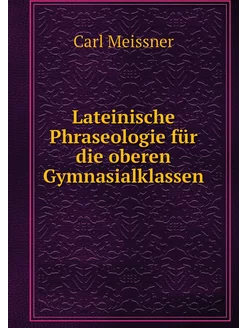 Carl Meissner

Lateinische Phraseologie für die oberen Gymnasialklassen